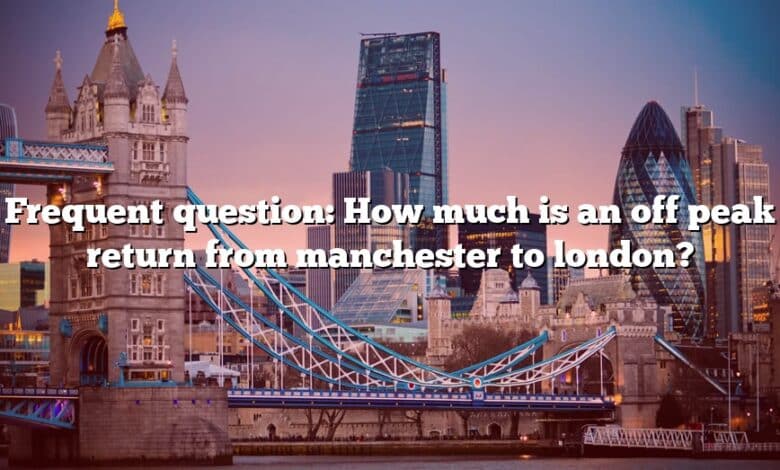 Frequent question: How much is an off peak return from manchester to london?